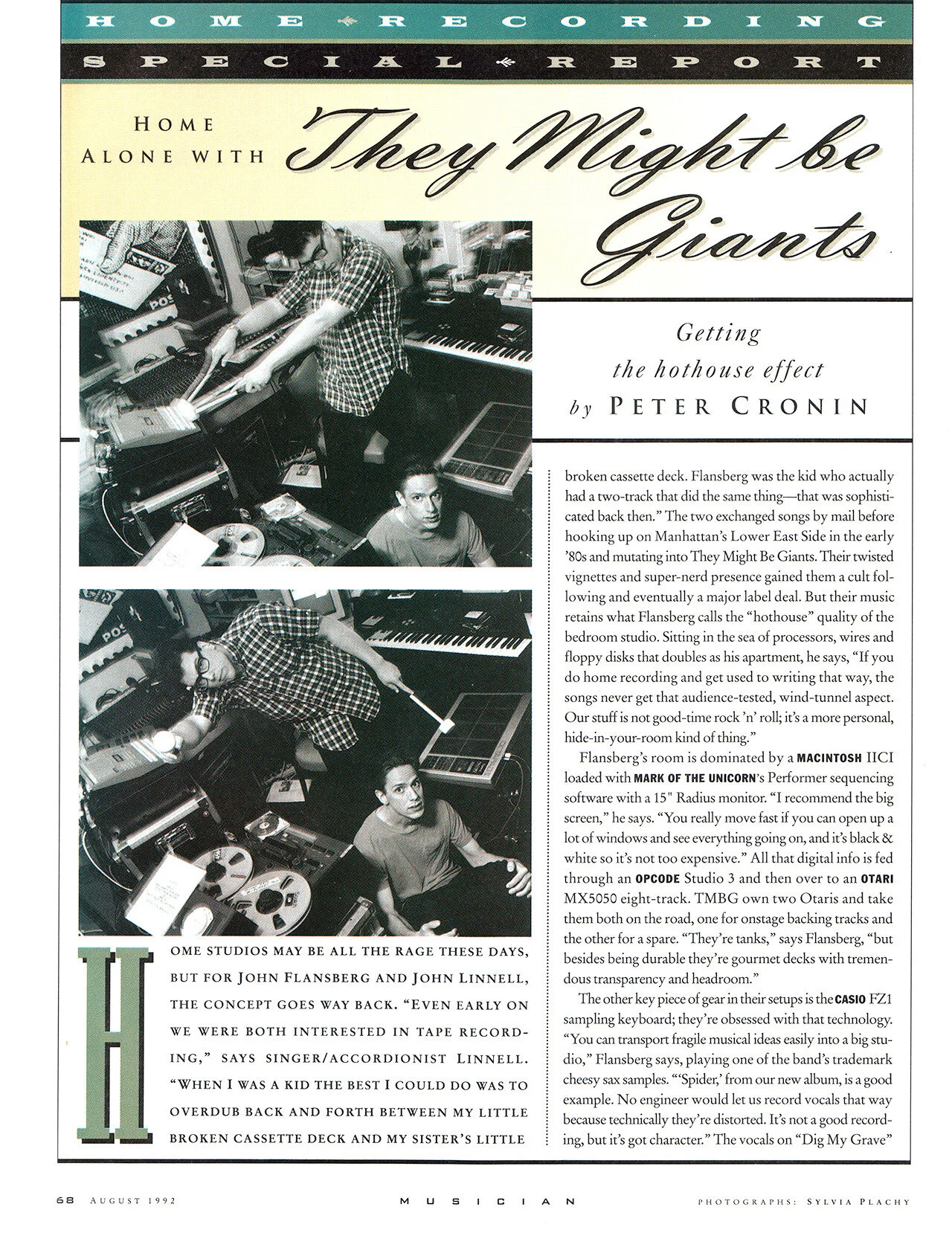 HOME RECORDING

SPECIAL REPORT

HOME ALONE WITH They Might be Giants

Getting the hothouse effect
by PETER CRONIN

HOME STUDIOS MAY BE ALL THE RAGE THESE DAYS, BUT FOR JOHN FLANSBERG AND JOHN LINNELL, THE CONCEPT GOES WAY BACK. "EVEN EARLY ON WE WERE BOTH INTERESTED IN TAPE RECORDING," SAYS SINGER/ACCORDIONIST LINNELL. "WHEN I WAS A KID THE BEST I COULD DO WAS TO OVERDUB BACK AND FORTH BETWEEN MY LITTLE BROKEN CASSETTE DECK AND MY SISTER'S LITTLE broken cassette deck. Flansberg was the kid who actually had a two-track that did the same thing—that was sophisticated back then." The two exchanged songs by mail before hooking up on Manhattan's Lower East Side in the early '80s and mutating into They Might Be Giants. Their twisted vignettes and super-nerd presence gained them a cult following and eventually a major label deal. But their music retains what Flansberg calls the "hothouse" quality of the bedroom studio. Sitting in the sea of processors, wires and floppy disks that doubles as his apartment, he says, "If you do home recording and get used to writing that way, the songs never get that audience-tested, wind-tunnel aspect. Our stuff is not good-time rock 'n' roll; it's a more personal, hide-in-your-room kind of thing."

Flansberg's room is dominated by a MACINTOSH IICI loaded with MARK OF THE UNICORN's Performer sequencing software with a 15" Radius monitor. "I recommend the big screen," he says. "You really move fast if you can open up a lot of windows and see everything going on, and it's black & white so it's not too expensive." All that digital info is fed through an OPCODE Studio 3 and then over to an OTARI MX5050 eight-track. TMBG own two Otaris and take them both on the road, one for onstage backing tracks and the other for a spare. "They're tanks," says Flansberg, "but besides being durable they're gourmet decks with tremendous transparency and headroom."

The other key piece of gear in their setups is the CASIO FZ1 sampling keyboard; they're obsessed with that technology. "You can transport fragile musical ideas easily into a big studio," Flansberg says, playing one of the band's trademark cheesy sax samples. "'Spider,' from our new album, is a good example. No engineer would let us record vocals that way because technically they're distorted. It's not a good recording, but it's got character." The vocals on "Dig My Grave"

68 AUGUST 1992 MUSICIAN PHOTOGRAPHS: SYLVIA PLACHY